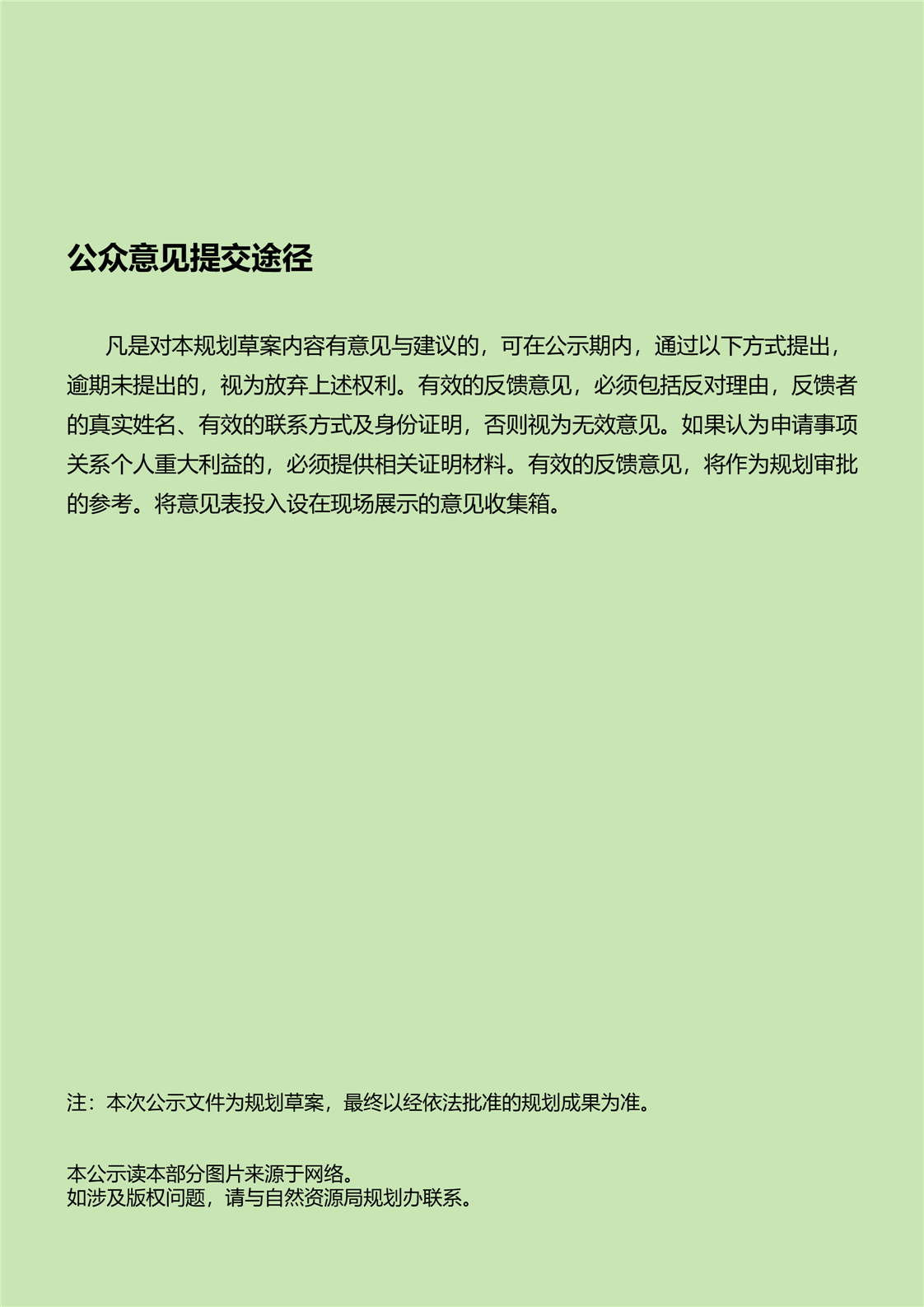 公众意见提交途径

凡是对本规划草案内容有意见与建议的，可在公示期内，通过以下方式提出，逾期未提出的，视为放弃上述权利。有效的反馈意见，必须包括反对理由，反馈者的真实姓名、有效的联系方式及身份证明，否则视为无效意见。如果认为申请事项关系个人重大利益的，必须提供相关证明材料。有效的反馈意见，将作为规划审批的参考。将意见表投入设在现场展示的意见收集箱。

注：本次公示文件为规划草案，最终以经依法批准的规划成果为准。

本公示读本部分图片来源于网络。
如涉及版权问题，请与自然资源局规划办联系。